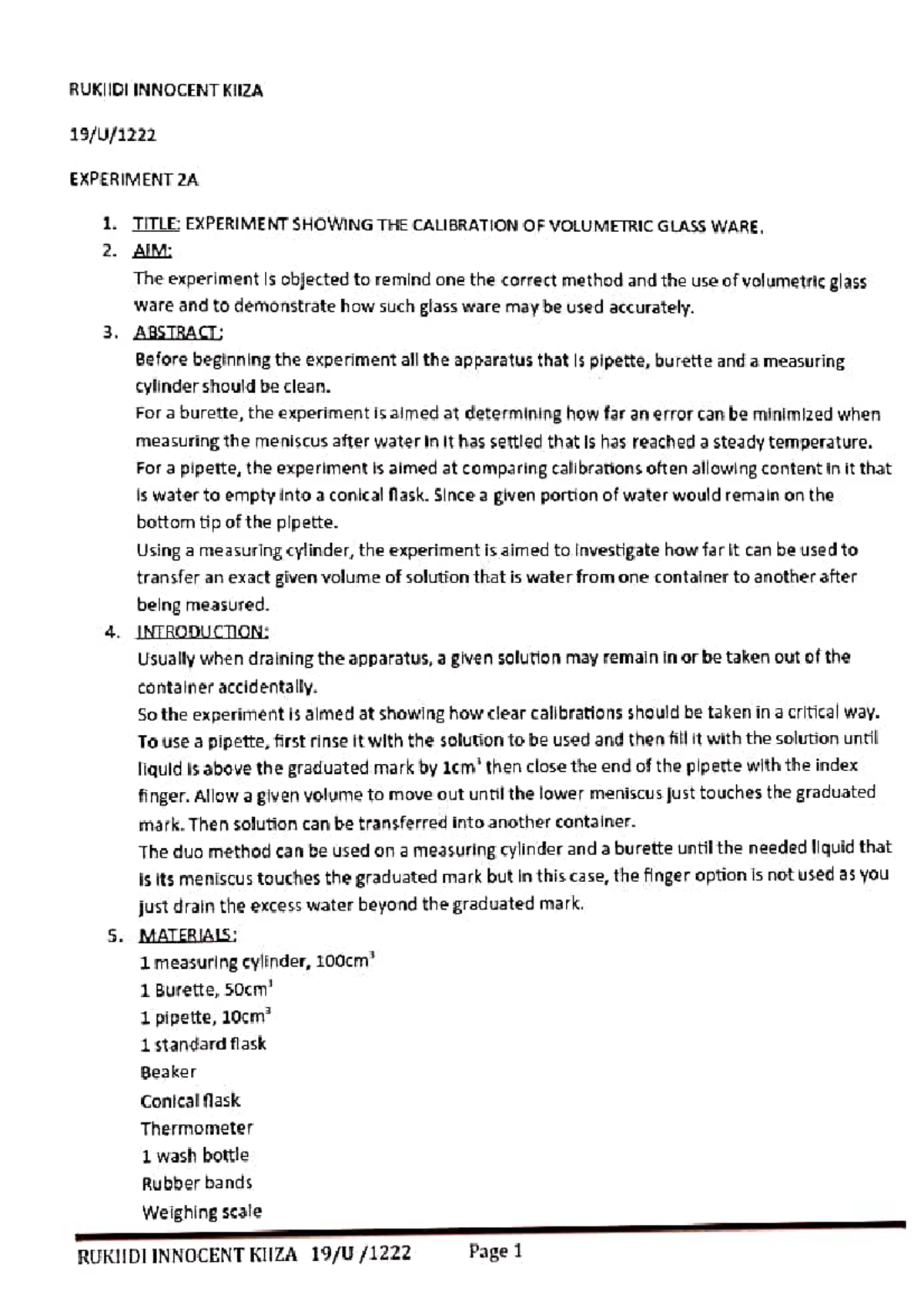 RUKIIDI INNOCENT KIIZA

19/U/1222

EXPERIMENT 2A

1. TITLE: EXPERIMENT SHOWING THE CALIBRATION OF VOLUMETRIC GLASS WARE.

2. AIM:
The experiment is objected to remind one the correct method and the use of volumetric glass ware and to demonstrate how such glass ware may be used accurately.

3. ABSTRACT:
Before beginning the experiment all the apparatus that is pipette, burette and a measuring cylinder should be clean.
For a burette, the experiment is aimed at determining how far an error can be minimized when measuring the meniscus after water in it has settled that is has reached a steady temperature.
For a pipette, the experiment is aimed at comparing calibrations often allowing content in it that is water to empty into a conical flask. Since a given portion of water would remain on the bottom tip of the pipette.
Using a measuring cylinder, the experiment is aimed to investigate how far it can be used to transfer an exact given volume of solution that is water from one container to another after being measured.

4. INTRODUCTION:
Usually when draining the apparatus, a given solution may remain in or be taken out of the container accidentally.
So the experiment is aimed at showing how clear calibrations should be taken in a critical way.
To use a pipette, first rinse it with the solution to be used and then fill it with the solution until liquid is above the graduated mark by $1cm^3$ then close the end of the pipette with the index finger. Allow a given volume to move out until the lower meniscus just touches the graduated mark. Then solution can be transferred into another container.
The duo method can be used on a measuring cylinder and a burette until the needed liquid that is its meniscus touches the graduated mark but in this case, the finger option is not used as you just drain the excess water beyond the graduated mark.

5. MATERIALS:
1 measuring cylinder, $100cm^3$
1 Burette, $50cm^3$
1 pipette, $10cm^3$
1 standard flask
Beaker
Conical flask
Thermometer
1 wash bottle
Rubber bands
Weighing scale

RUKIIDI INNOCENT KIIZA 19/U /1222 Page 1